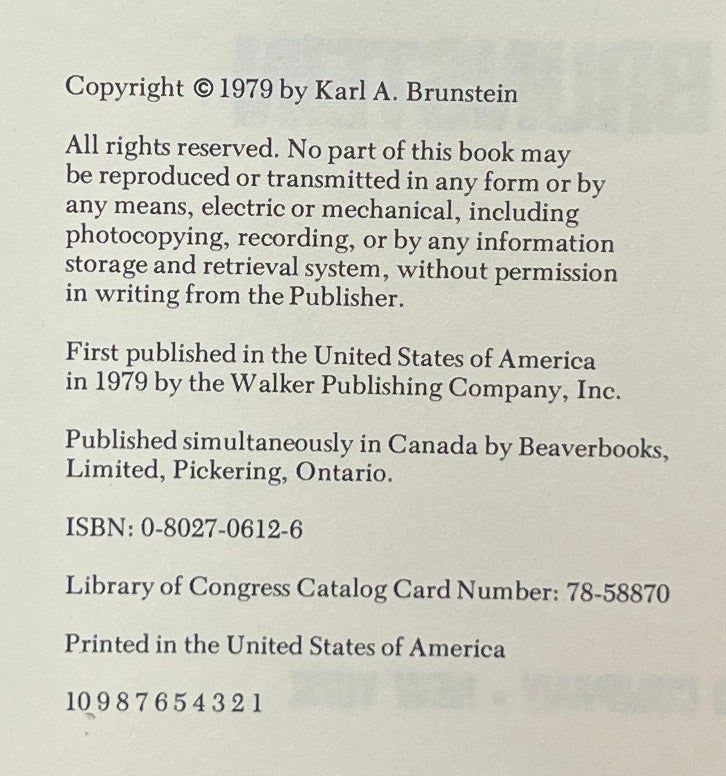 Copyright © 1979 by Karl A. Brunstein

All rights reserved. No part of this book may be reproduced or transmitted in any form or by any means, electric or mechanical, including photocopying, recording, or by any information storage and retrieval system, without permission in writing from the Publisher.

First published in the United States of America in 1979 by the Walker Publishing Company, Inc.

Published simultaneously in Canada by Beaverbooks, Limited, Pickering, Ontario.

ISBN: 0-8027-0612-6

Library of Congress Catalog Card Number: 78-58870

Printed in the United States of America

10 9 8 7 6 5 4 3 2 1